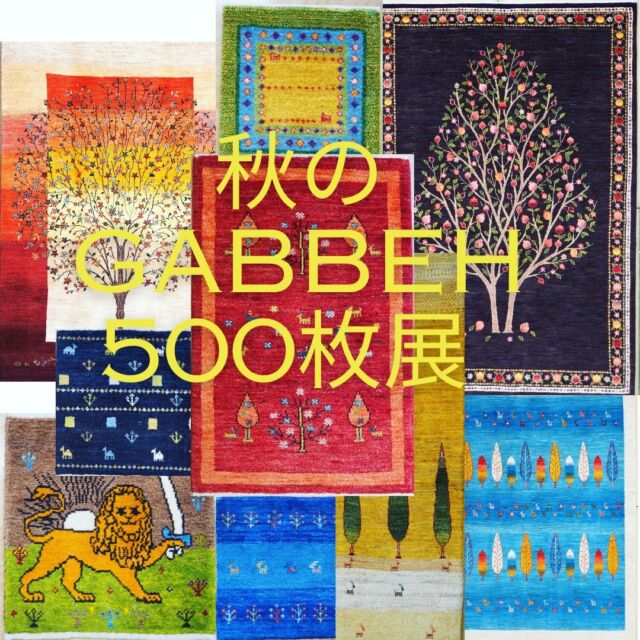 秋の
GABBEH
500枚展